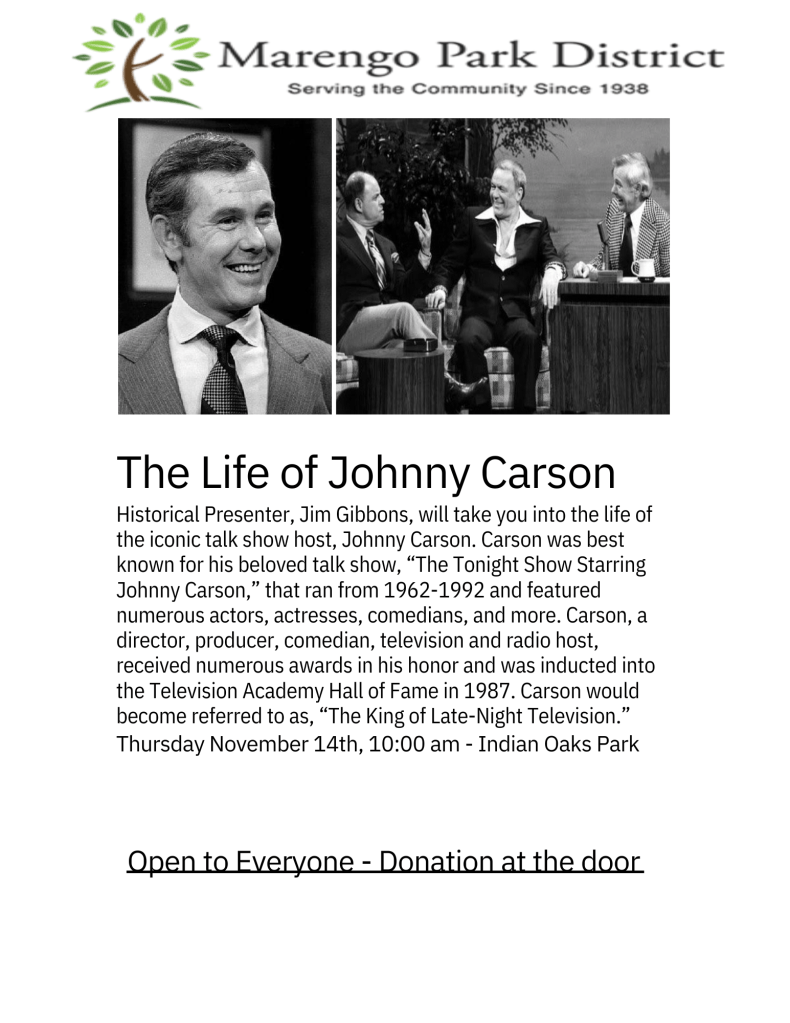 Marengo Park District
Serving the Community Since 1938

The Life of Johnny Carson

Historical Presenter, Jim Gibbons, will take you into the life of the iconic talk show host, Johnny Carson. Carson was best known for his beloved talk show, “The Tonight Show Starring Johnny Carson,” that ran from 1962-1992 and featured numerous actors, actresses, comedians, and more. Carson, a director, producer, comedian, television and radio host, received numerous awards in his honor and was inducted into the Television Academy Hall of Fame in 1987. Carson would become referred to as, “The King of Late-Night Television.”
Thursday November 14th, 10:00 am - Indian Oaks Park

Open to Everyone - Donation at the door